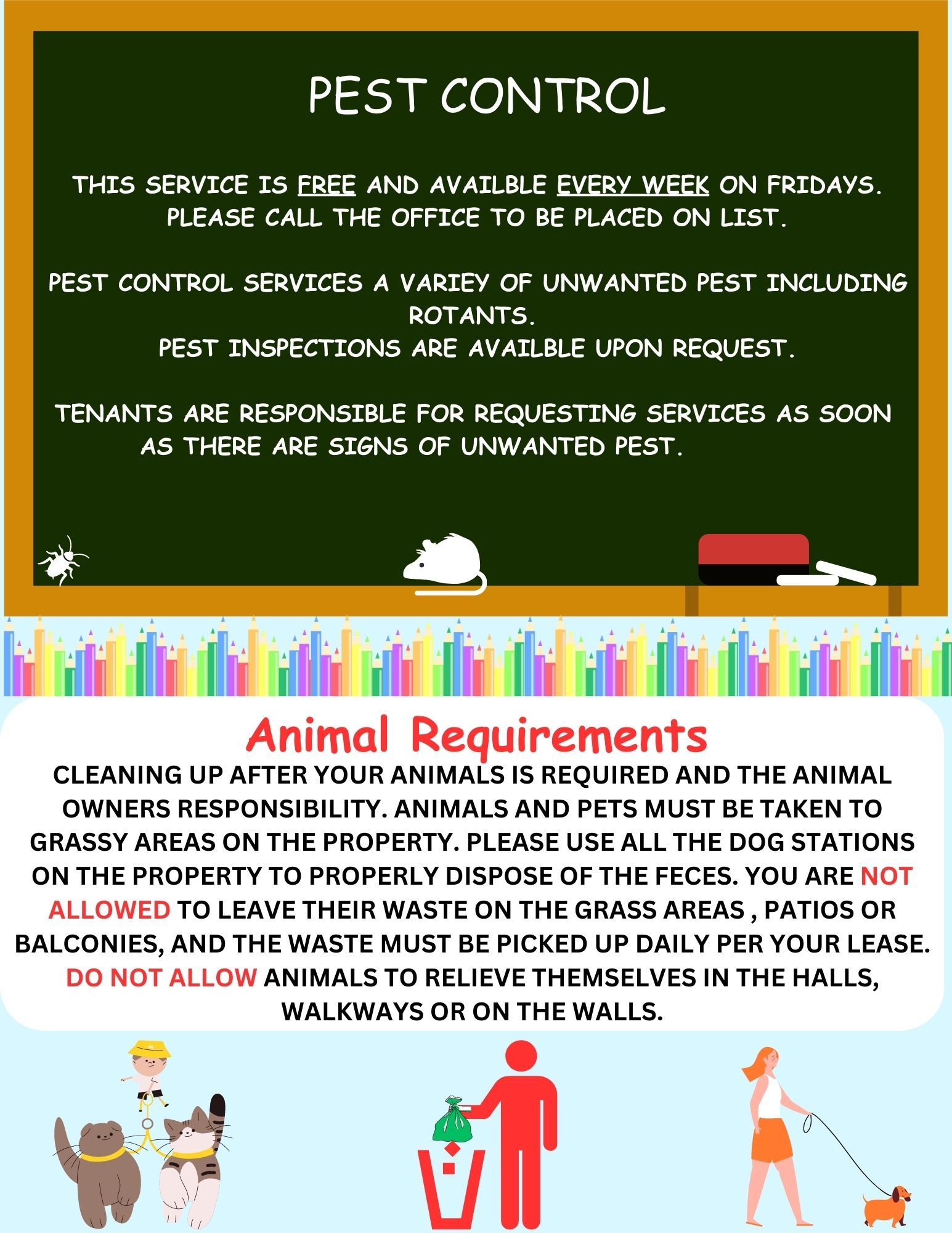 PEST CONTROL

THIS SERVICE IS FREE AND AVAILBLE EVERY WEEK ON FRIDAYS. PLEASE CALL THE OFFICE TO BE PLACED ON LIST.

PEST CONTROL SERVICES A VARIEY OF UNWANTED PEST INCLUDING ROTANTS.
PEST INSPECTIONS ARE AVAILBLE UPON REQUEST.

TENANTS ARE RESPONSIBLE FOR REQUESTING SERVICES AS SOON AS THERE ARE SIGNS OF UNWANTED PEST.

Animal Requirements

CLEANING UP AFTER YOUR ANIMALS IS REQUIRED AND THE ANIMAL OWNERS RESPONSIBILITY. ANIMALS AND PETS MUST BE TAKEN TO GRASSY AREAS ON THE PROPERTY. PLEASE USE ALL THE DOG STATIONS ON THE PROPERTY TO PROPERLY DISPOSE OF THE FECES. YOU ARE NOT ALLOWED TO LEAVE THEIR WASTE ON THE GRASS AREAS , PATIOS OR BALCONIES, AND THE WASTE MUST BE PICKED UP DAILY PER YOUR LEASE. DO NOT ALLOW ANIMALS TO RELIEVE THEMSELVES IN THE HALLS, WALKWAYS OR ON THE WALLS.